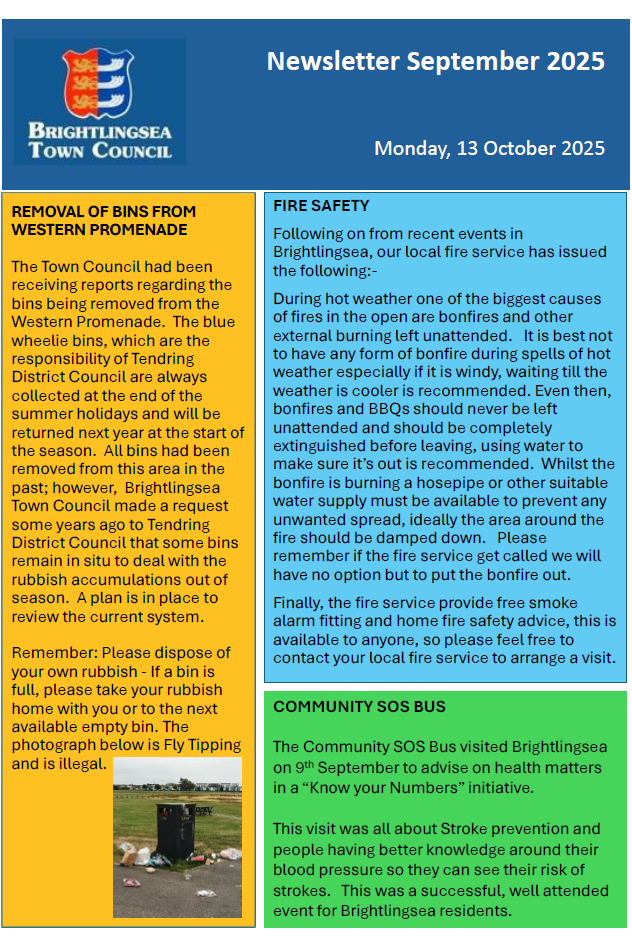 BRIGHTLINGSEA TOWN COUNCIL

Newsletter September 2025

Monday, 13 October 2025

REMOVAL OF BINS FROM WESTERN PROMENADE

The Town Council had been receiving reports regarding the bins being removed from the Western Promenade. The blue wheelie bins, which are the responsibility of Tendring District Council are always collected at the end of the summer holidays and will be returned next year at the start of the season. All bins had been removed from this area in the past; however, Brightlingsea Town Council made a request some years ago to Tendring District Council that some bins remain in situ to deal with the rubbish accumulations out of season. A plan is in place to review the current system.

Remember: Please dispose of your own rubbish - If a bin is full, please take your rubbish home with you or to the next available empty bin. The photograph below is Fly Tipping and is illegal.

FIRE SAFETY

Following on from recent events in Brightlingsea, our local fire service has issued the following:-

During hot weather one of the biggest causes of fires in the open are bonfires and other external burning left unattended. It is best not to have any form of bonfire during spells of hot weather especially if it is windy, waiting till the weather is cooler is recommended. Even then, bonfires and BBQs should never be left unattended and should be completely extinguished before leaving, using water to make sure it's out is recommended. Whilst the bonfire is burning a hosepipe or other suitable water supply must be available to prevent any unwanted spread, ideally the area around the fire should be damped down. Please remember if the fire service get called we will have no option but to put the bonfire out.

Finally, the fire service provide free smoke alarm fitting and home fire safety advice, this is available to anyone, so please feel free to contact your local fire service to arrange a visit.

COMMUNITY SOS BUS

The Community SOS Bus visited Brightlingsea on 9$^{th}$ September to advise on health matters in a "Know your Numbers" initiative.

This visit was all about Stroke prevention and people having better knowledge around their blood pressure so they can see their risk of strokes. This was a successful, well attended event for Brightlingsea residents.